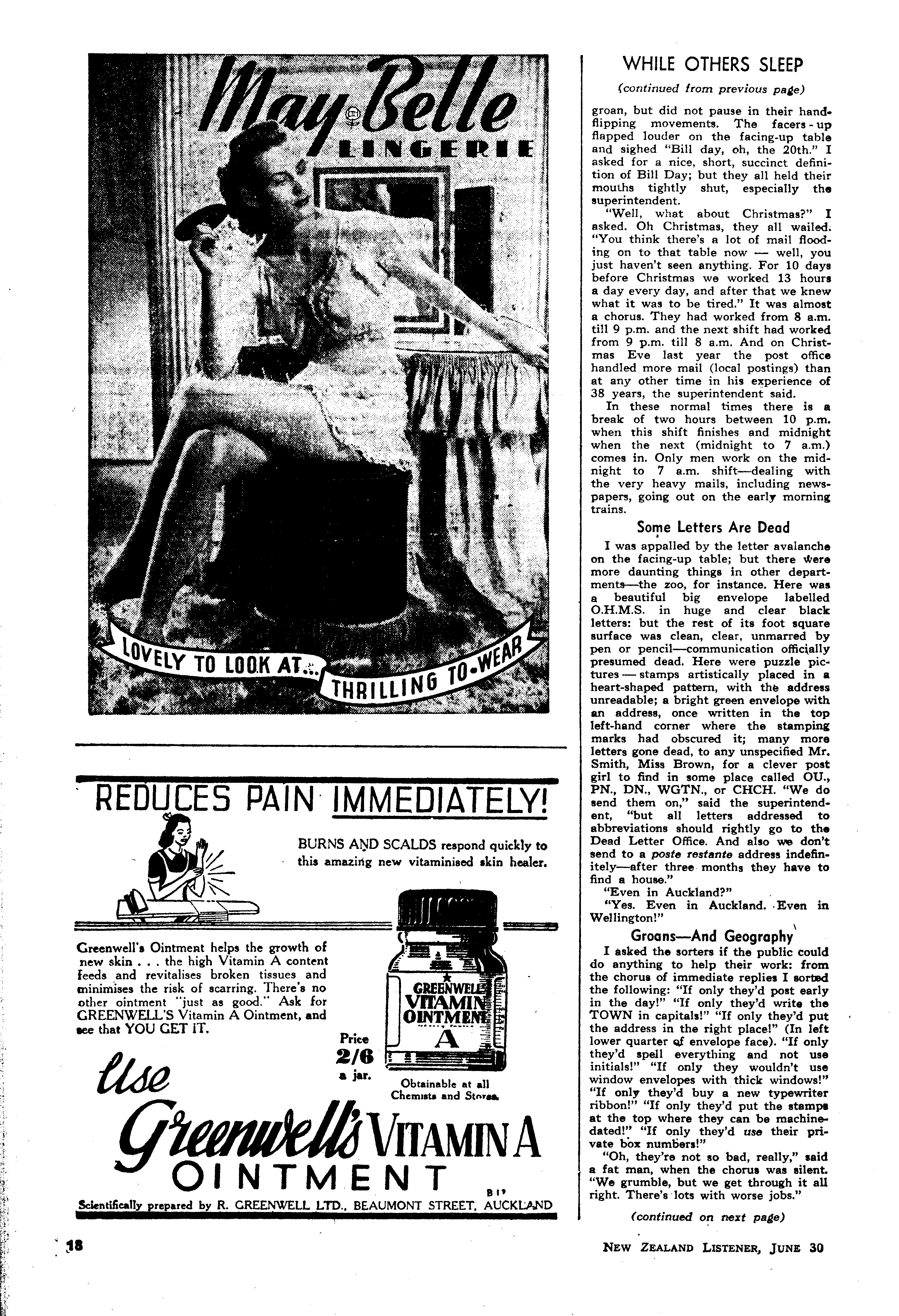 May Belle LINGERIE

LOVELY TO LOOK AT... THRILLING TO WEAR

REDUCES PAIN IMMEDIATELY!

BURNS AND SCALDS respond quickly to this amazing new vitaminised skin healer.

Greenwell's Ointment helps the growth of new skin . . . the high Vitamin A content feeds and revitalises broken tissues and minimises the risk of scarring. There's no other ointment "just as good." Ask for GREENWELL'S Vitamin A Ointment, and see that YOU GET IT.

GREENWELL'S VITAMIN OINTMENT A

Price 2/6 a jar.

Obtainable at all Chemists and Stores.

Use Greenwell's VITAMIN A OINTMENT

B19

Scientifically prepared by R. GREENWELL LTD., BEAUMONT STREET, AUCKLAND

WHILE OTHERS SLEEP

(continued from previous page)

groan, but did not pause in their hand-flipping movements. The facers-up flapped louder on the facing-up table and sighed "Bill day, oh, the 20th." I asked for a nice, short, succinct definition of Bill Day; but they all held their mouths tightly shut, especially the superintendent.

"Well, what about Christmas?" I asked. Oh Christmas, they all wailed. "You think there's a lot of mail flooding on to that table now — well, you just haven't seen anything. For 10 days before Christmas we worked 13 hours a day every day, and after that we knew what it was to be tired." It was almost a chorus. They had worked from 8 a.m. till 9 p.m. and the next shift had worked from 9 p.m. till 8 a.m. And on Christmas Eve last year the post office handled more mail (local postings) than at any other time in his experience of 38 years, the superintendent said.

In these normal times there is a break of two hours between 10 p.m. when this shift finishes and midnight when the next (midnight to 7 a.m.) comes in. Only men work on the midnight to 7 a.m. shift—dealing with the very heavy mails, including newspapers, going out on the early morning trains.

Some Letters Are Dead

I was appalled by the letter avalanche on the facing-up table; but there were more daunting things in other departments—the zoo, for instance. Here was a beautiful big envelope labelled O.H.M.S. in huge and clear black letters: but the rest of its foot square surface was clean, clear, unmarred by pen or pencil—communication officially presumed dead. Here were puzzle pictures — stamps artistically placed in a heart-shaped pattern, with the address unreadable; a bright green envelope with an address, once written in the top left-hand corner where the stamping marks had obscured it; many more letters gone dead, to any unspecified Mr. Smith, Miss Brown, for a clever post girl to find in some place called OU., PN., DN., WGTN., or CHCH. "We do send them on," said the superintendent, "but all letters addressed to abbreviations should rightly go to the Dead Letter Office. And also we don't send to a poste restante address indefinitely—after three months they have to find a house."

"Even in Auckland?"

"Yes. Even in Auckland. Even in Wellington!"

Groans—And Geography

I asked the sorters if the public could do anything to help their work: from the chorus of immediate replies I sorted the following: "If only they'd post early in the day!" "If only they'd write the TOWN in capitals!" "If only they'd put the address in the right place!" (In left lower quarter of envelope face). "If only they'd spell everything and not use initials!" "If only they wouldn't use window envelopes with thick windows!" "If only they'd buy a new typewriter ribbon!" "If only they'd put the stamps at the top where they can be machine-dated!" "If only they'd use their private box numbers!"

"Oh, they're not so bad, really," said a fat man, when the chorus was silent. "We grumble, but we get through it all right. There's lots with worse jobs."

(continued on next page)

18

NEW ZEALAND LISTENER, JUNE 30